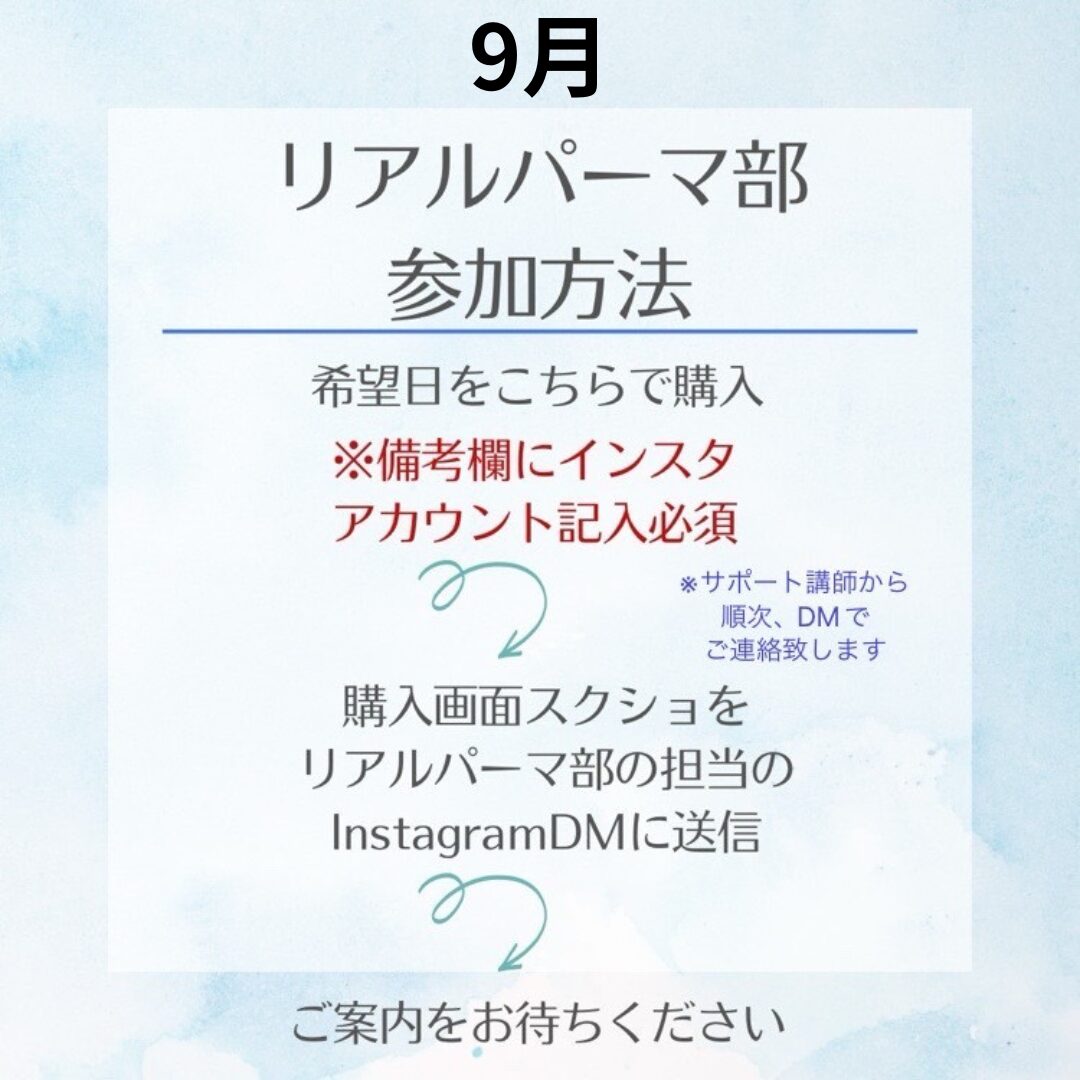 9月

リアルパーマ部
参加方法

希望日をこちらで購入

※備考欄にインスタ
アカウント記入必須

※サポート講師から
順次、DMで
ご連絡致します

購入画面スクショを
リアルパーマ部の担当の
InstagramDMに送信

ご案内をお待ちください